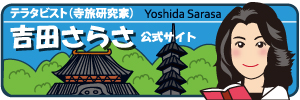 テラタビスト（寺旅研究家）
Yoshida Sarasa

吉田さらさ 公式サイト